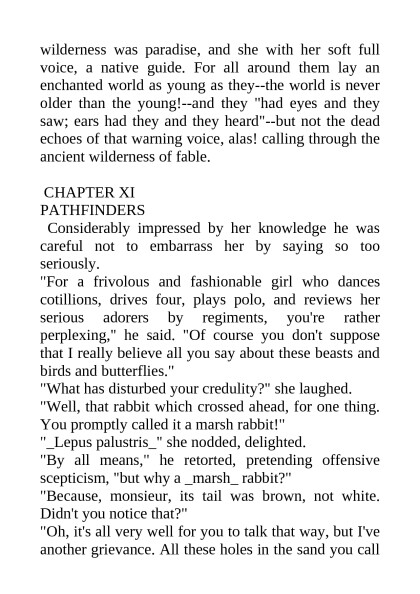 wilderness was paradise, and she with her soft full voice, a native guide. For all around them lay an enchanted world as young as they--the world is never older than the young!--and they "had eyes and they saw; ears had they and they heard"--but not the dead echoes of that warning voice, alas! calling through the ancient wilderness of fable.

CHAPTER XI
PATHFINDERS

Considerably impressed by her knowledge he was careful not to embarrass her by saying so too seriously.

"For a frivolous and fashionable girl who dances cotillions, drives four, plays polo, and reviews her serious adorers by regiments, you're rather perplexing," he said. "Of course you don't suppose that I really believe all you say about these beasts and birds and butterflies."

"What has disturbed your credulity?" she laughed.

"Well, that rabbit which crossed ahead, for one thing. You promptly called it a marsh rabbit!"

"_Lepus palustris_" she nodded, delighted.

"By all means," he retorted, pretending offensive scepticism, "but why a _marsh_ rabbit?"

"Because, monsieur, its tail was brown, not white. Didn't you notice that?"

"Oh, it's all very well for you to talk that way, but I've another grievance. All these holes in the sand you call